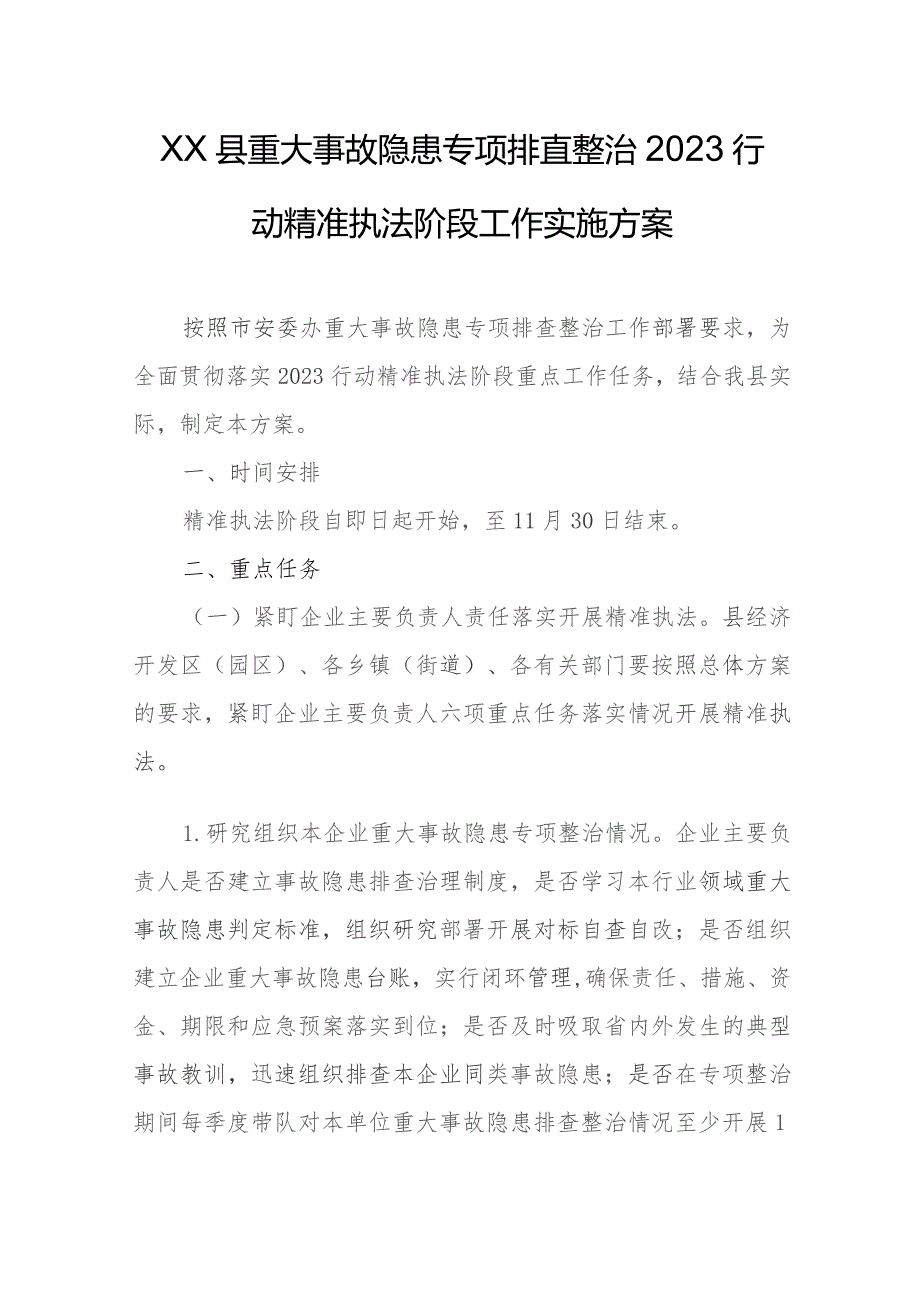 XX县重大事故隐患专项排直整治2023行动精准执法阶段工作实施方案

按照市安委办重大事故隐患专项排查整治工作部署要求，为全面贯彻落实2023行动精准执法阶段重点工作任务，结合我县实际，制定本方案。

一、时间安排

精准执法阶段自即日起开始，至11月30日结束。

二、重点任务

（一）紧盯企业主要负责人责任落实开展精准执法。县经济开发区（园区）、各乡镇（街道）、各有关部门要按照总体方案的要求，紧盯企业主要负责人六项重点任务落实情况开展精准执法。

1.研究组织本企业重大事故隐患专项整治情况。企业主要负责人是否建立事故隐患排查治理制度，是否学习本行业领域重大事故隐患判定标准，组织研究部署开展对标自查自改；是否组织建立企业重大事故隐患台账，实行闭环管理，确保责任、措施、资金、期限和应急预案落实到位；是否及时吸取省内外发生的典型事故教训，迅速组织排查本企业同类事故隐患；是否在专项整治期间每季度带队对本单位重大事故隐患排查整治情况至少开展1